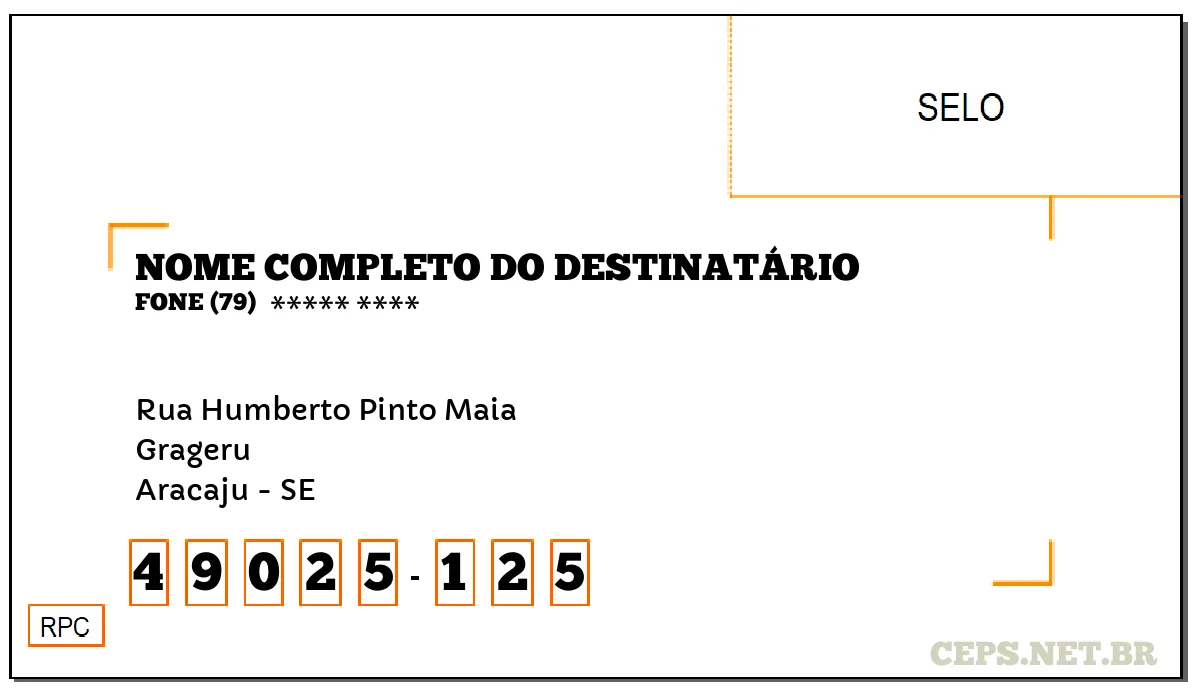 SELO

NOME COMPLETO DO DESTINATÁRIO
FONE (79) ***** ****

Rua Humberto Pinto Maia
Grageru
Aracaju - SE

4 9 0 2 5 - 1 2 5

RPC

CEPS.NET.BR